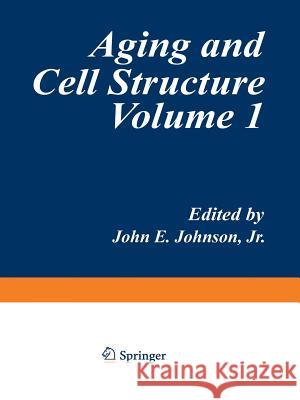 Aging and Cell Structure Volume 1

Edited by
John E. Johnson, Jr.

Springer

Kraina Książek